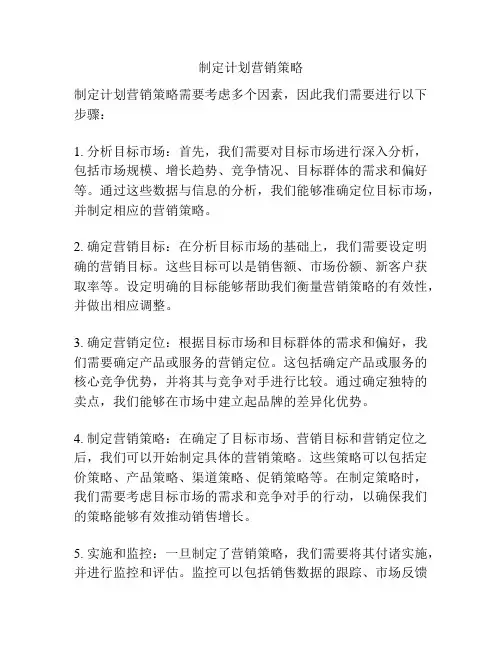 制定计划营销策略

制定计划营销策略需要考虑多个因素，因此我们需要进行以下步骤：

1. 分析目标市场：首先，我们需要对目标市场进行深入分析，包括市场规模、增长趋势、竞争情况、目标群体的需求和偏好等。通过这些数据与信息的分析，我们能够准确定位目标市场，并制定相应的营销策略。

2. 确定营销目标：在分析目标市场的基础上，我们需要设定明确的营销目标。这些目标可以是销售额、市场份额、新客户获取率等。设定明确的目标能够帮助我们衡量营销策略的有效性，并做出相应调整。

3. 确定营销定位：根据目标市场和目标群体的需求和偏好，我们需要确定产品或服务的营销定位。这包括确定产品或服务的核心竞争优势，并将其与竞争对手进行比较。通过确定独特的卖点，我们能够在市场中建立起品牌的差异化优势。

4. 制定营销策略：在确定了目标市场、营销目标和营销定位之后，我们可以开始制定具体的营销策略。这些策略可以包括定价策略、产品策略、渠道策略、促销策略等。在制定策略时，我们需要考虑目标市场的需求和竞争对手的行动，以确保我们的策略能够有效推动销售增长。

5. 实施和监控：一旦制定了营销策略，我们需要将其付诸实施，并进行监控和评估。监控可以包括销售数据的跟踪、市场反馈